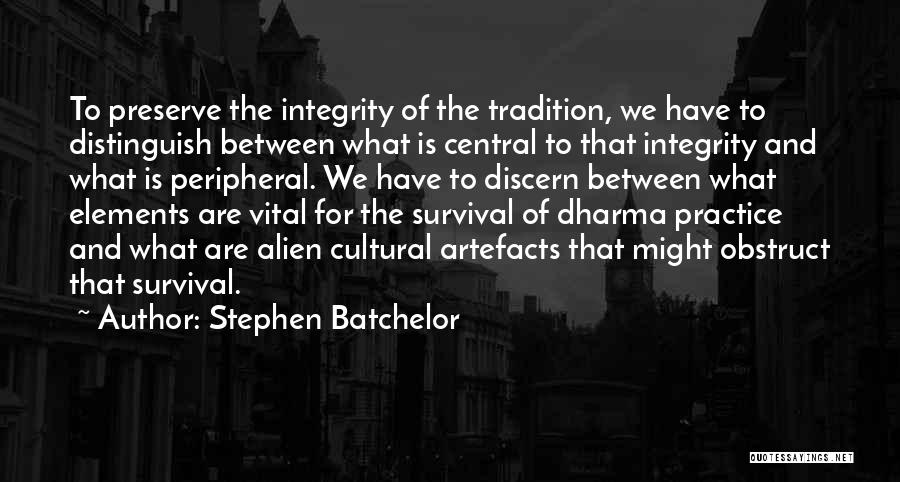 To preserve the integrity of the tradition, we have to distinguish between what is central to that integrity and what is peripheral. We have to discern between what elements are vital for the survival of dharma practice and what are alien cultural artefacts that might obstruct that survival.

~ Author: Stephen Batchelor

QUOTESSAYINGS.NET